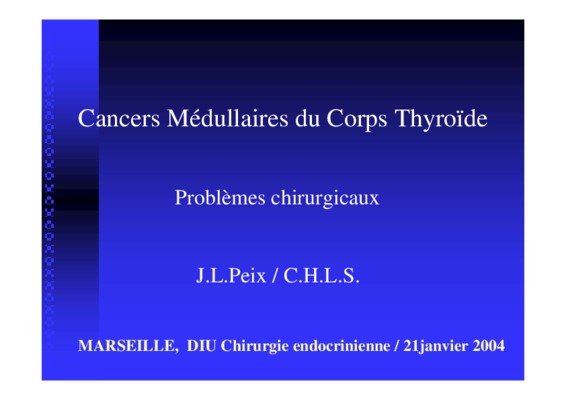 Cancers Médullaires du Corps Thyroïde

Problèmes chirurgicaux

J.L.Peix / C.H.L.S.

MARSEILLE, DIU Chirurgie endocrinienne / 21janvier 2004